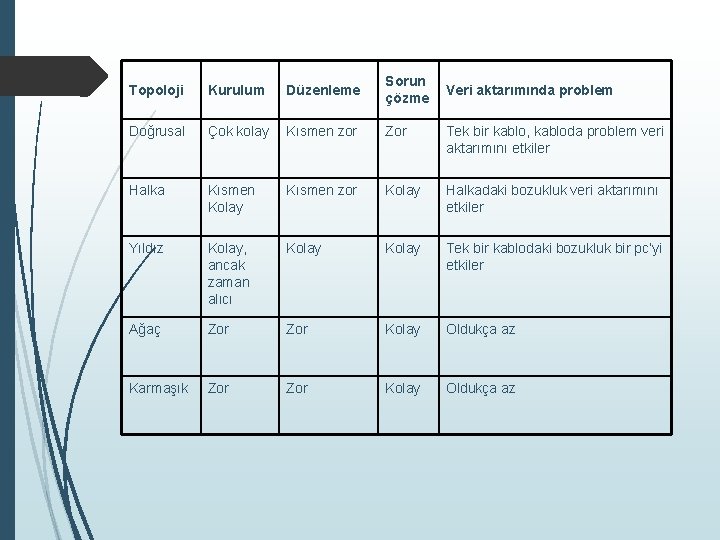 | Topoloji | Kurulum | Düzenleme | Sorun çözme | Veri aktarımında problem |
|---|---|---|---|---|
| Doğrusal | Çok kolay | Kısmen zor | Zor | Tek bir kablo, kabloda problem veri aktarımını etkiler |
| Halka | Kısmen Kolay | Kısmen zor | Kolay | Halkadaki bozukluk veri aktarımını etkiler |
| Yıldız | Kolay, ancak zaman alıcı | Kolay | Kolay | Tek bir kablodaki bozukluk bir pc'yi etkiler |
| Ağaç | Zor | Zor | Kolay | Oldukça az |
| Karmaşık | Zor | Zor | Kolay | Oldukça az |